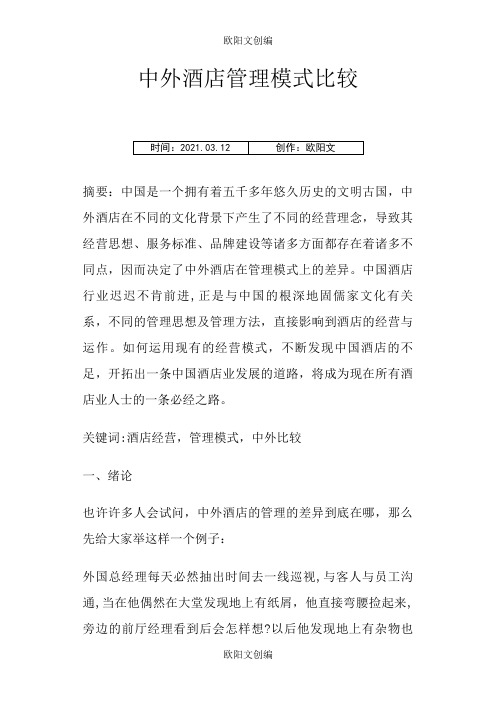 欧阳文创编

中外酒店管理模式比较

| 时间：2021.03.12 | 创作：欧阳文 |
|---|---|

摘要：中国是一个拥有着五千多年悠久历史的文明古国，中外酒店在不同的文化背景下产生了不同的经营理念，导致其经营思想、服务标准、品牌建设等诸多方面都存在着诸多不同点，因而决定了中外酒店在管理模式上的差异。中国酒店行业迟迟不肯前进，正是与中国的根深地固儒家文化有关系，不同的管理思想及管理方法，直接影响到酒店的经营与运作。如何运用现有的经营模式，不断发现中国酒店的不足，开拓出一条中国酒店业发展的道路，将成为现在所有酒店业人士的一条必经之路。

关键词:酒店经营，管理模式，中外比较

一、绪论

也许许多人会试问，中外酒店的管理的差异到底在哪，那么先给大家举这样一个例子：

外国总经理每天必然抽出时间去一线巡视，与客人与员工沟通，当在他偶然在大堂发现地上有纸屑，他直接弯腰捡起来，旁边的前厅经理看到后会怎样想?以后他发现地上有杂物也

欧阳文创编